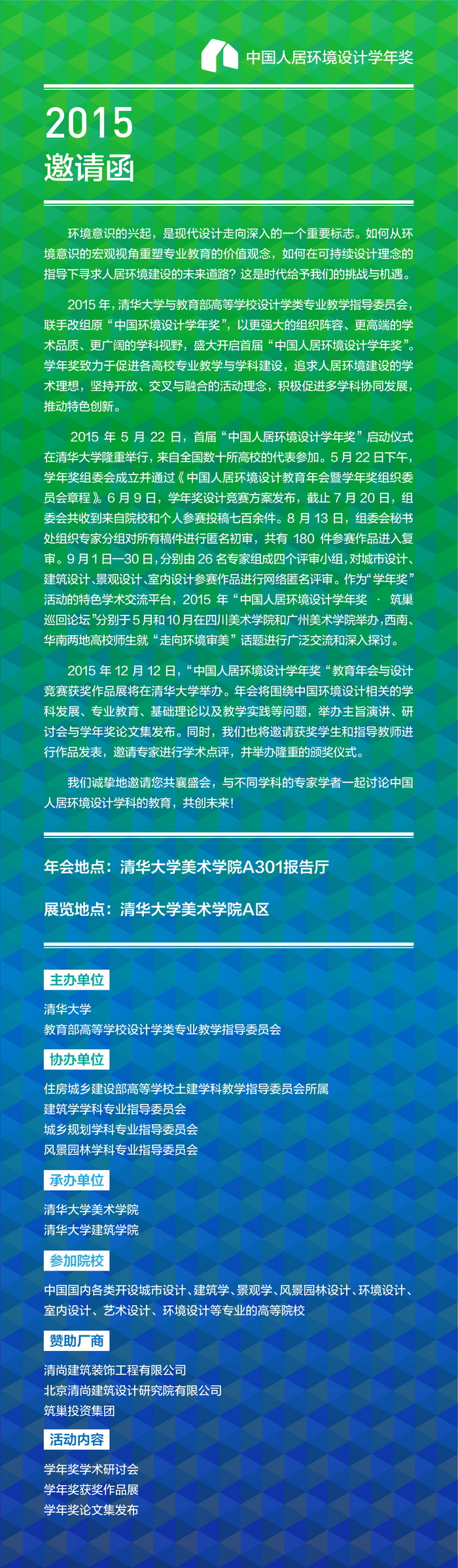 中国人居环境设计学年奖

2015
邀请函

环境意识的兴起，是现代设计走向深入的一个重要标志。如何从环境意识的宏观视角重塑专业教育的价值观念，如何在可持续设计理念的指导下寻求人居环境建设的未来道路？这是时代给予我们的挑战与机遇。

2015 年，清华大学与教育部高等学校设计学类专业教学指导委员会，联手改组原“中国环境设计学年奖”，以更强大的组织阵容、更高端的学术品质、更广阔的学科视野，盛大开启首届“中国人居环境设计学年奖”。学年奖致力于促进各高校专业教学与学科建设，追求人居环境建设的学术理想，坚持开放、交叉与融合的活动理念，积极促进多学科协同发展，推动特色创新。

2015 年 5 月 22 日，首届“中国人居环境设计学年奖”启动仪式在清华大学隆重举行，来自全国数十所高校的代表参加。5 月 22 日下午，学年奖组委会成立并通过《中国人居环境设计教育年会暨学年奖组织委员会章程》。6 月 9 日，学年奖设计竞赛方案发布，截止 7 月 20 日，组委会共收到来自院校和个人参赛投稿七百余件。8 月 13 日，组委会秘书处组织专家分组对所有稿件进行匿名初审，共有 180 件参赛作品进入复审。9 月 1 日—30 日，分别由 26 名专家组成四个评审小组，对城市设计、建筑设计、景观设计、室内设计参赛作品进行网络匿名评审。作为“学年奖”活动的特色学术交流平台，2015 年“中国人居环境设计学年奖 · 筑巢巡回论坛”分别于 5 月和 10 月在四川美术学院和广州美术学院举办，西南、华南两地高校师生就“走向环境审美”话题进行广泛交流和深入探讨。

2015 年 12 月 12 日，“中国人居环境设计学年奖“教育年会与设计竞赛获奖作品展将在清华大学举办。年会将围绕中国环境设计相关的学科发展、专业教育、基础理论以及教学实践等问题，举办主旨演讲、研讨会与学年奖论文集发布。同时，我们也将邀请获奖学生和指导教师进行作品发表，邀请专家进行学术点评，并举办隆重的颁奖仪式。

我们诚挚地邀请您共襄盛会，与不同学科的专家学者一起讨论中国人居环境设计学科的教育，共创未来！

年会地点：清华大学美术学院A301报告厅

展览地点：清华大学美术学院A区

主办单位
清华大学
教育部高等学校设计学类专业教学指导委员会

协办单位
住房城乡建设部高等学校土建学科教学指导委员会所属
建筑学学科专业指导委员会
城乡规划学科专业指导委员会
风景园林学科专业指导委员会

承办单位
清华大学美术学院
清华大学建筑学院

参加院校
中国国内各类开设城市设计、建筑学、景观学、风景园林设计、环境设计、室内设计、艺术设计、环境设计等专业的高等院校

赞助厂商
清尚建筑装饰工程有限公司
北京清尚建筑设计研究院有限公司
筑巢投资集团

活动内容
学年奖学术研讨会
学年奖获奖作品展
学年奖论文集发布